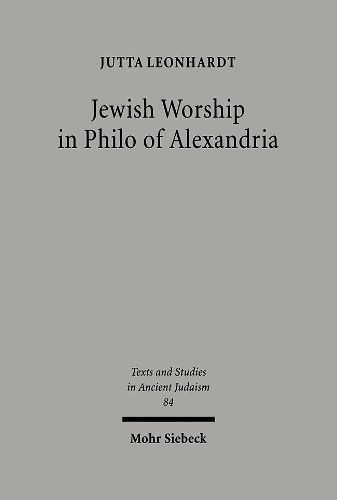 JUTTA LEONHARDT

Jewish Worship in Philo of Alexandria

Texts and Studies in Ancient Judaism
84

Mohr Siebeck